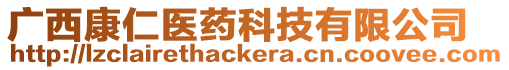 广西康仁医药科技有限公司
http://lzclairethackera.cn.coovee.com